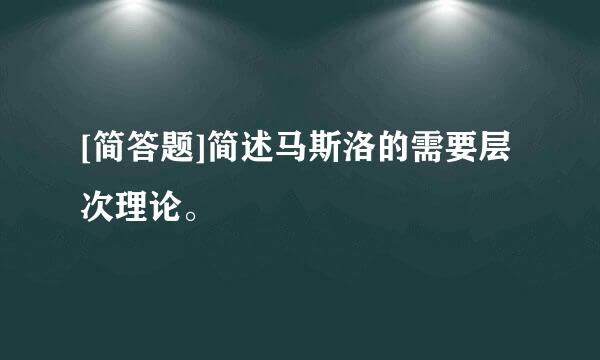 [简答题]简述马斯洛的需要层次理论。